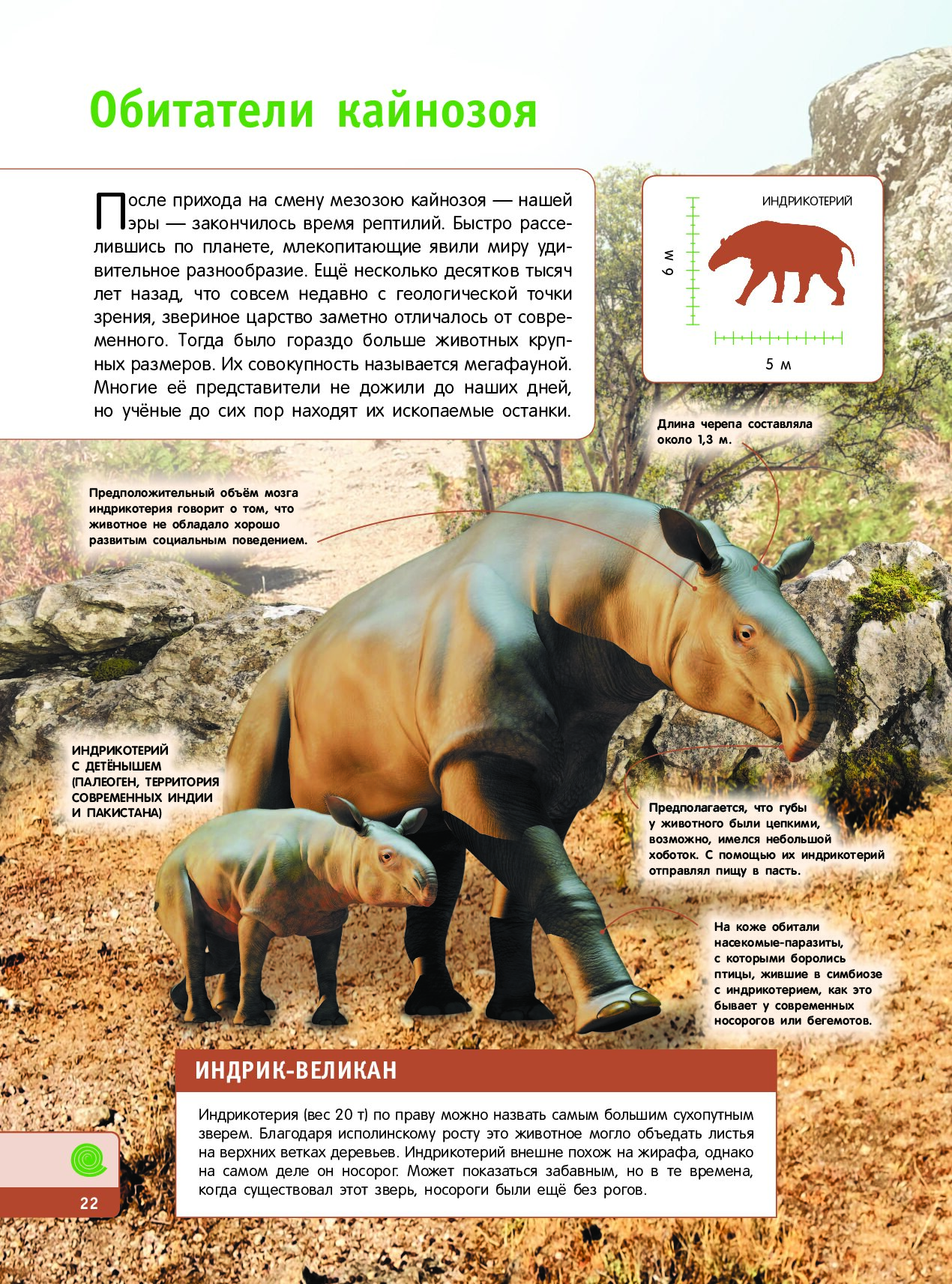 Обитатели кайнозоя

После прихода на смену мезозою кайнозоя — нашей эры — закончилось время рептилий. Быстро расселившись по планете, млекопитающие явили миру удивительное разнообразие. Ещё несколько десятков тысяч лет назад, что совсем недавно с геологической точки зрения, звериное царство заметно отличалось от современного. Тогда было гораздо больше животных крупных размеров. Их совокупность называется мегафауной. Многие её представители не дожили до наших дней, но учёные до сих пор находят их ископаемые останки.

ИНДРИКОТЕРИЙ

6 м

5 м

Длина черепа составляла около 1,3 м.

Предположительный объём мозга индрикотерия говорит о том, что животное не обладало хорошо развитым социальным поведением.

ИНДРИКОТЕРИЙ С ДЕТЁНЫШЕМ (ПАЛЕОГЕН, ТЕРРИТОРИЯ СОВРЕМЕННЫХ ИНДИИ И ПАКИСТАНА)

Предполагается, что губы у животного были цепкими, возможно, имелся небольшой хоботок. С помощью их индрикотерий отправлял пищу в пасть.

На коже обитали насекомые-паразиты, с которыми боролись птицы, жившие в симбиозе с индрикотерием, как это бывает у современных носорогов или бегемотов.

ИНДРИК-ВЕЛИКАН

Индрикотерия (вес 20 т) по праву можно назвать самым большим сухопутным зверем. Благодаря исполинскому росту это животное могло объедать листья на верхних ветках деревьев. Индрикотерий внешне похож на жирафа, однако на самом деле он носорог. Может показаться забавным, но в те времена, когда существовал этот зверь, носороги были ещё без рогов.

22